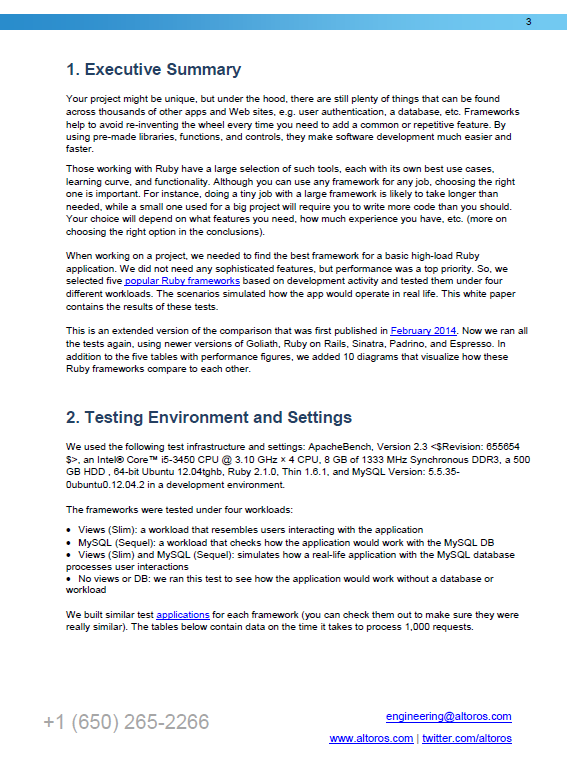 3

1. Executive Summary

Your project might be unique, but under the hood, there are still plenty of things that can be found across thousands of other apps and Web sites, e.g. user authentication, a database, etc. Frameworks help to avoid re-inventing the wheel every time you need to add a common or repetitive feature. By using pre-made libraries, functions, and controls, they make software development much easier and faster.

Those working with Ruby have a large selection of such tools, each with its own best use cases, learning curve, and functionality. Although you can use any framework for any job, choosing the right one is important. For instance, doing a tiny job with a large framework is likely to take longer than needed, while a small one used for a big project will require you to write more code than you should. Your choice will depend on what features you need, how much experience you have, etc. (more on choosing the right option in the conclusions).

When working on a project, we needed to find the best framework for a basic high-load Ruby application. We did not need any sophisticated features, but performance was a top priority. So, we selected five popular Ruby frameworks based on development activity and tested them under four different workloads. The scenarios simulated how the app would operate in real life. This white paper contains the results of these tests.

This is an extended version of the comparison that was first published in February 2014. Now we ran all the tests again, using newer versions of Goliath, Ruby on Rails, Sinatra, Padrino, and Espresso. In addition to the five tables with performance figures, we added 10 diagrams that visualize how these Ruby frameworks compare to each other.

2. Testing Environment and Settings

We used the following test infrastructure and settings: ApacheBench, Version 2.3 <$Revision: 655654 $>, an Intel® Core™ i5-3450 CPU @ 3.10 GHz × 4 CPU, 8 GB of 1333 MHz Synchronous DDR3, a 500 GB HDD , 64-bit Ubuntu 12.04tghb, Ruby 2.1.0, Thin 1.6.1, and MySQL Version: 5.5.35-0ubuntu0.12.04.2 in a development environment.

The frameworks were tested under four workloads:

• Views (Slim): a workload that resembles users interacting with the application
• MySQL (Sequel): a workload that checks how the application would work with the MySQL DB
• Views (Slim) and MySQL (Sequel): simulates how a real-life application with the MySQL database processes user interactions
• No views or DB: we ran this test to see how the application would work without a database or workload

We built similar test applications for each framework (you can check them out to make sure they were really similar). The tables below contain data on the time it takes to process 1,000 requests.

+1 (650) 265-2266

engineering@altoros.com
www.altoros.com | twitter.com/altoros